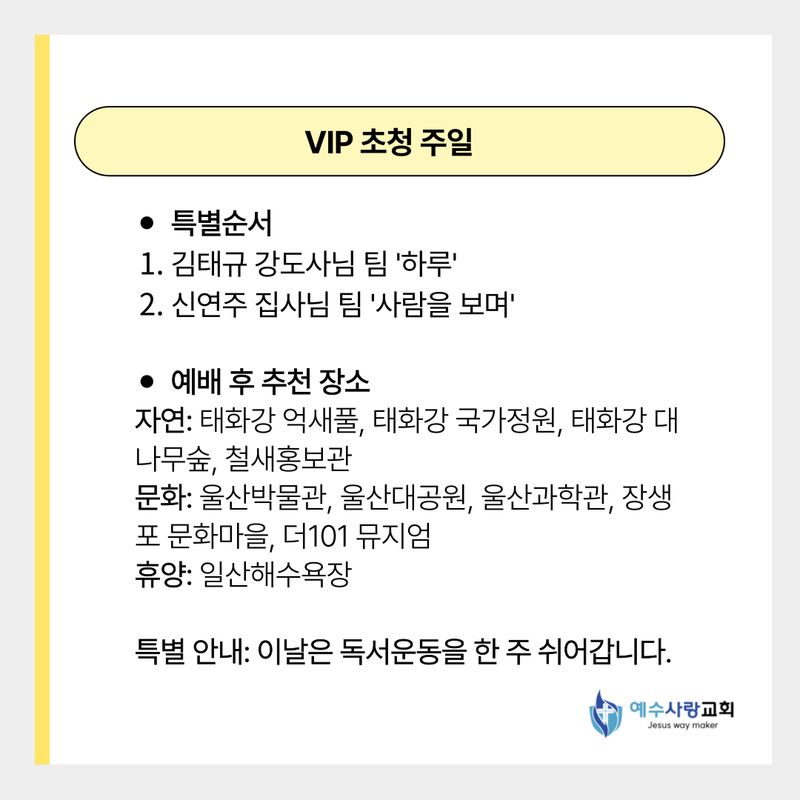 VIP 초청 주일

• 특별순서
1. 김태규 강도사님 팀 '하루'
2. 신연주 집사님 팀 '사람을 보며'

• 예배 후 추천 장소
자연: 태화강 억새풀, 태화강 국가정원, 태화강 대나무숲, 철새홍보관
문화: 울산박물관, 울산대공원, 울산과학관, 장생포 문화마을, 더101 뮤지엄
휴양: 일산해수욕장

특별 안내: 이날은 독서운동을 한 주 쉬어갑니다.

예수사랑교회
Jesus way maker